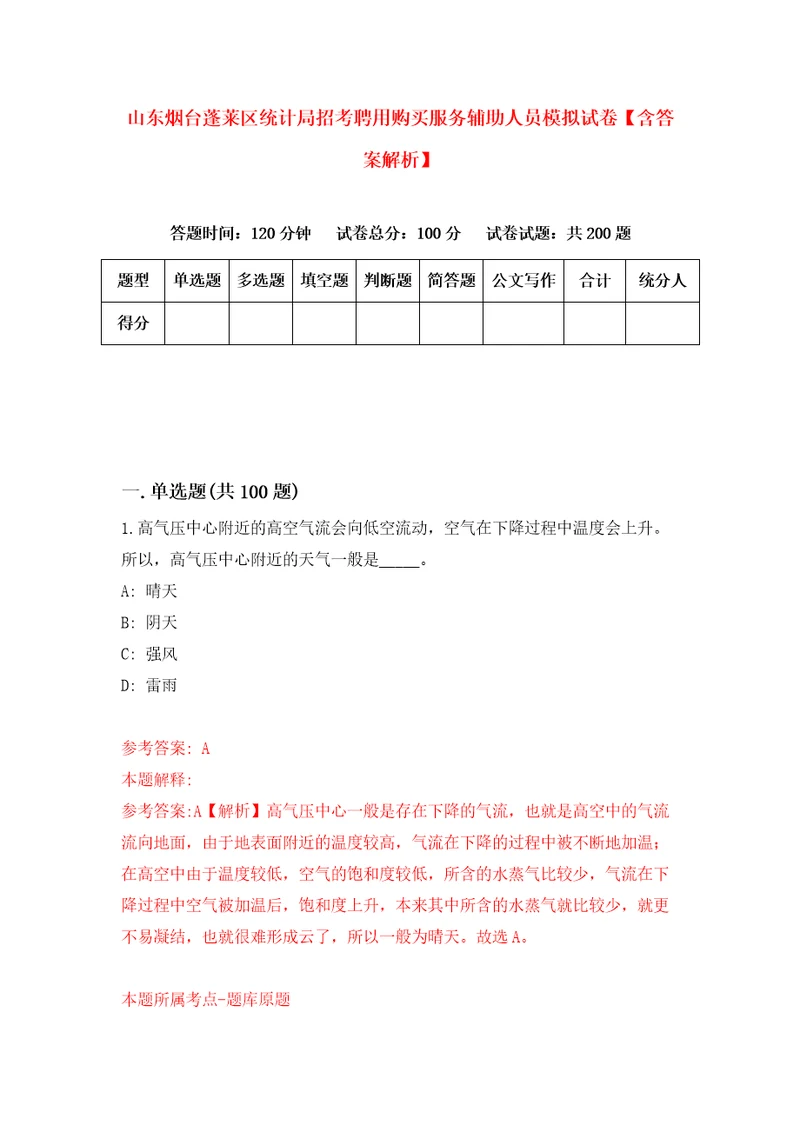 山东烟台蓬莱区统计局招考聘用购买服务辅助人员模拟试卷【含答案解析】

答题时间：120 分钟　试卷总分：100 分　试卷试题：共 200 题

| 题型 | 单选题 | 多选题 | 填空题 | 判断题 | 简答题 | 公文写作 | 合计 | 统分人 |
|---|---|---|---|---|---|---|---|---|
| 得分 | | | | | | | | |

一. 单选题(共 100 题)

1. 高气压中心附近的高空气流会向低空流动，空气在下降过程中温度会上升。所以，高气压中心附近的天气一般是_____。

A: 晴天

B: 阴天

C: 强风

D: 雷雨

参考答案: A

本题解释:

参考答案:A【解析】高气压中心一般是存在下降的气流，也就是高空中的气流流向地面，由于地表面附近的温度较高，气流在下降的过程中被不断地加温；在高空中由于温度较低，空气的饱和度较低，所含的水蒸气比较少，气流在下降过程中空气被加温后，饱和度上升，本来其中所含的水蒸气就比较少，就更不易凝结，也就很难形成云了，所以一般为晴天。故选 A。

本题所属考点-题库原题